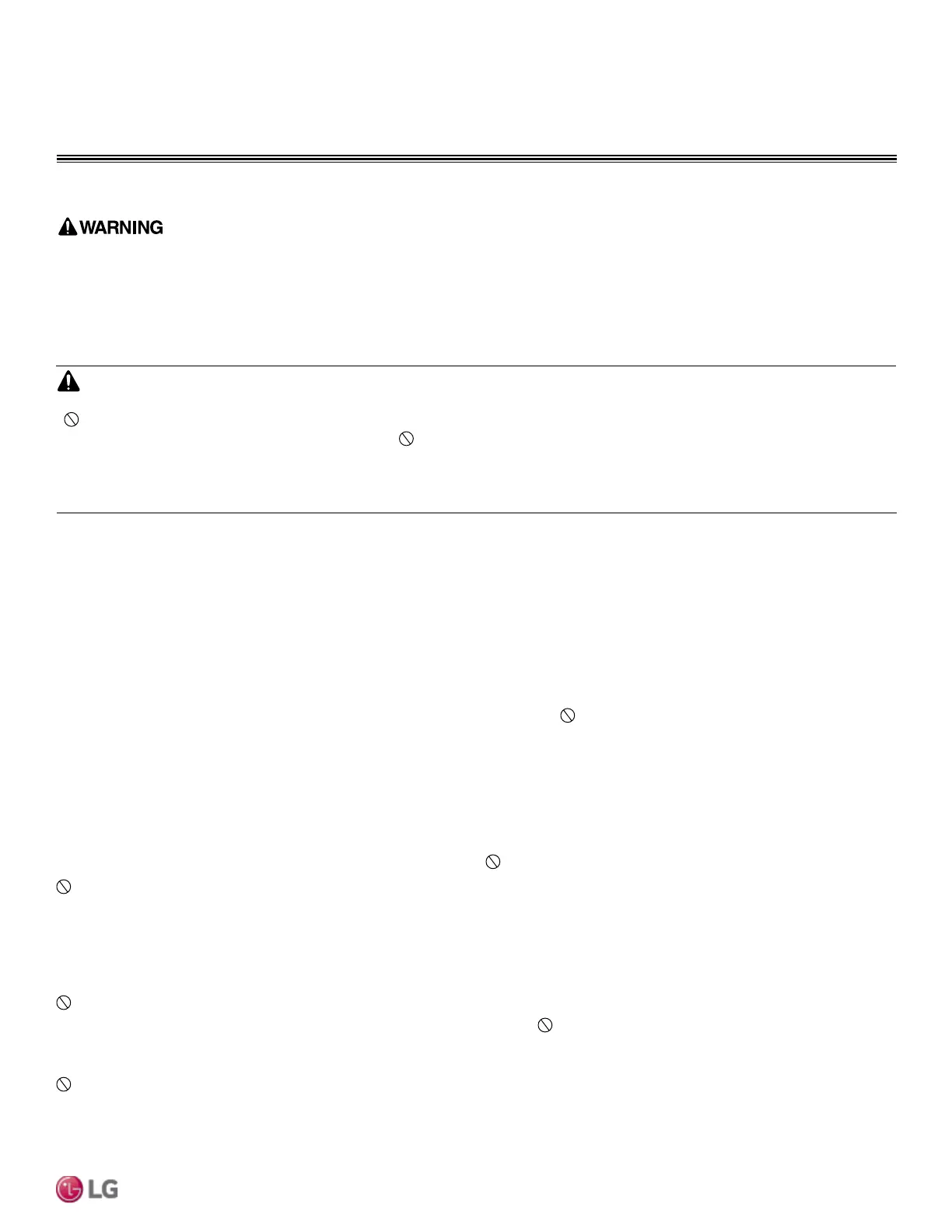 WARNING

LG